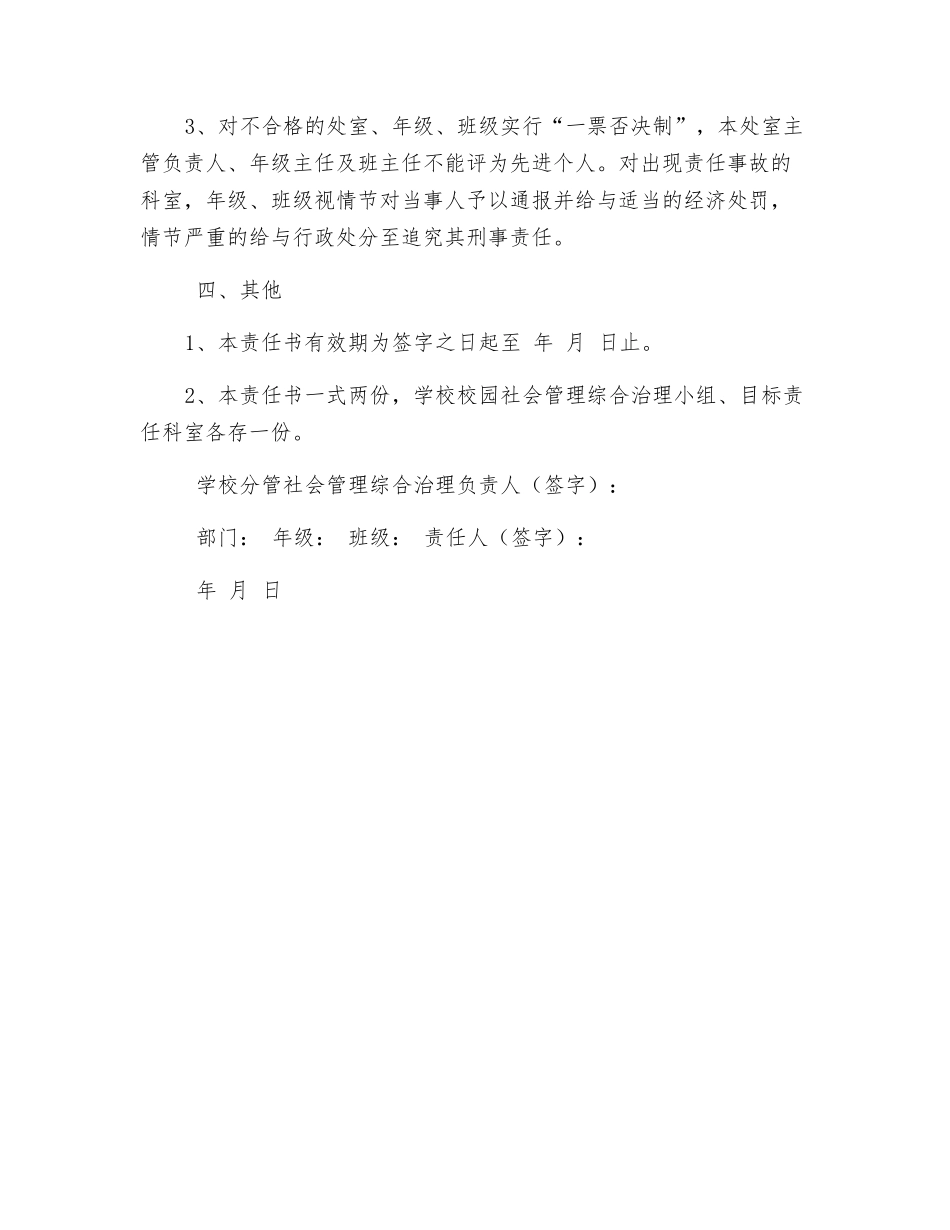 3、对不合格的处室、年级、班级实行“一票否决制”，本处室主管负责人、年级主任及班主任不能评为先进个人。对出现责任事故的科室，年级、班级视情节对当事人予以通报并给与适当的经济处罚，情节严重的给与行政处分至追究其刑事责任。

四、其他

1、本责任书有效期为签字之日起至 年 月 日止。

2、本责任书一式两份，学校校园社会管理综合治理小组、目标责任科室各存一份。

学校分管社会管理综合治理负责人（签字）：

部门： 年级： 班级： 责任人（签字）：

年 月 日